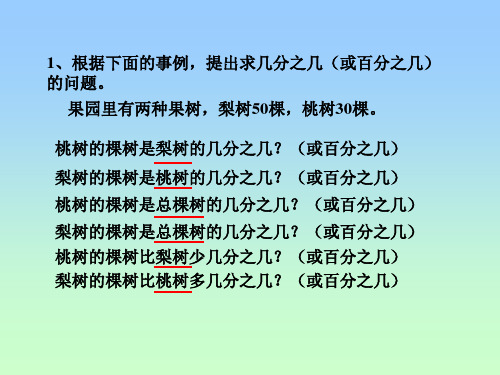 1、根据下面的事例，提出求几分之几（或百分之几）的问题。

果园里有两种果树，梨树50棵，桃树30棵。

桃树的棵树是梨树的几分之几？（或百分之几）
梨树的棵树是桃树的几分之几？（或百分之几）
桃树的棵树是总棵树的几分之几？（或百分之几）
梨树的棵树是总棵树的几分之几？（或百分之几）
桃树的棵树比梨树少几分之几？（或百分之几）
梨树的棵树比桃树多几分之几？（或百分之几）